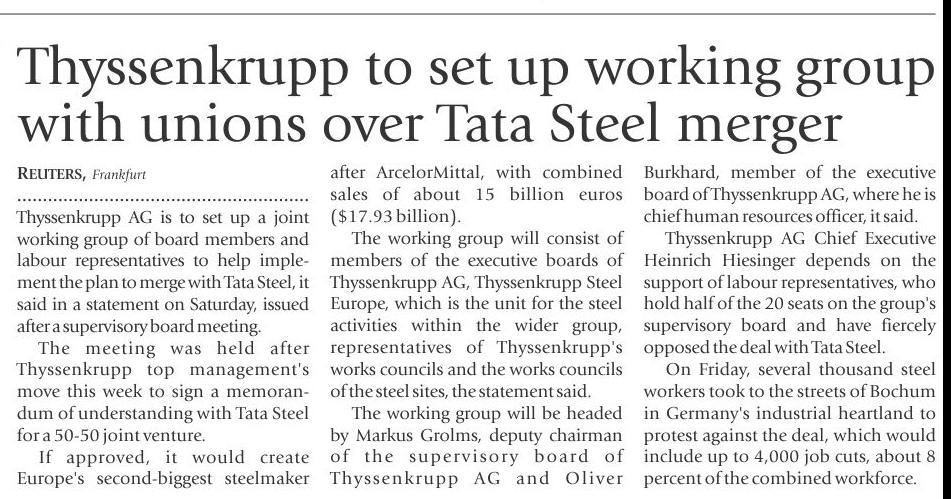 Thyssenkrupp to set up working group with unions over Tata Steel merger

REUTERS, Frankfurt

Thyssenkrupp AG is to set up a joint working group of board members and labour representatives to help implement the plan to merge with Tata Steel, it said in a statement on Saturday, issued after a supervisory board meeting.

The meeting was held after Thyssenkrupp top management's move this week to sign a memorandum of understanding with Tata Steel for a 50-50 joint venture.

If approved, it would create Europe's second-biggest steelmaker after ArcelorMittal, with combined sales of about 15 billion euros ($17.93 billion).

The working group will consist of members of the executive boards of Thyssenkrupp AG, Thyssenkrupp Steel Europe, which is the unit for the steel activities within the wider group, representatives of Thyssenkrupp's works councils and the works councils of the steel sites, the statement said.

The working group will be headed by Markus Grolms, deputy chairman of the supervisory board of Thyssenkrupp AG and Oliver Burkhard, member of the executive board of Thyssenkrupp AG, where he is chief human resources officer, it said.

Thyssenkrupp AG Chief Executive Heinrich Hiesinger depends on the support of labour representatives, who hold half of the 20 seats on the group's supervisory board and have fiercely opposed the deal with Tata Steel.

On Friday, several thousand steel workers took to the streets of Bochum in Germany's industrial heartland to protest against the deal, which would include up to 4,000 job cuts, about 8 percent of the combined workforce.